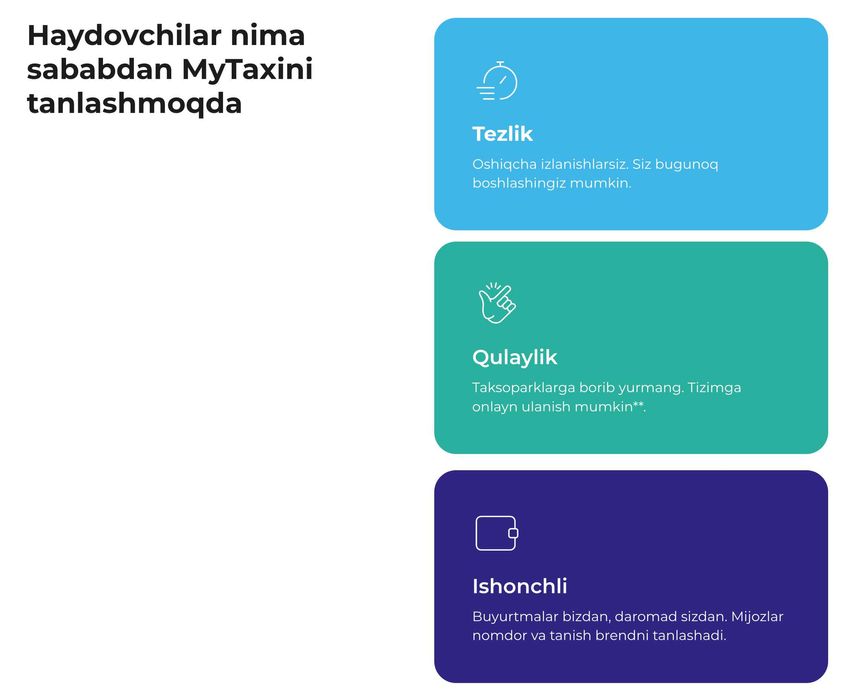 Haydovchilar nima sababdan MyTaxini tanlashmoqda

Tezlik

Oshiqcha izlanishlarsiz. Siz bugunoq boshlashingiz mumkin.

Qulaylik

Taksoparklarga borib yurmang. Tizimga onlayn ulanish mumkin**.

Ishonchli

Buyurtmalar bizdan, daromad sizdan. Mijozlar nomdor va tanish brendni tanlashadi.